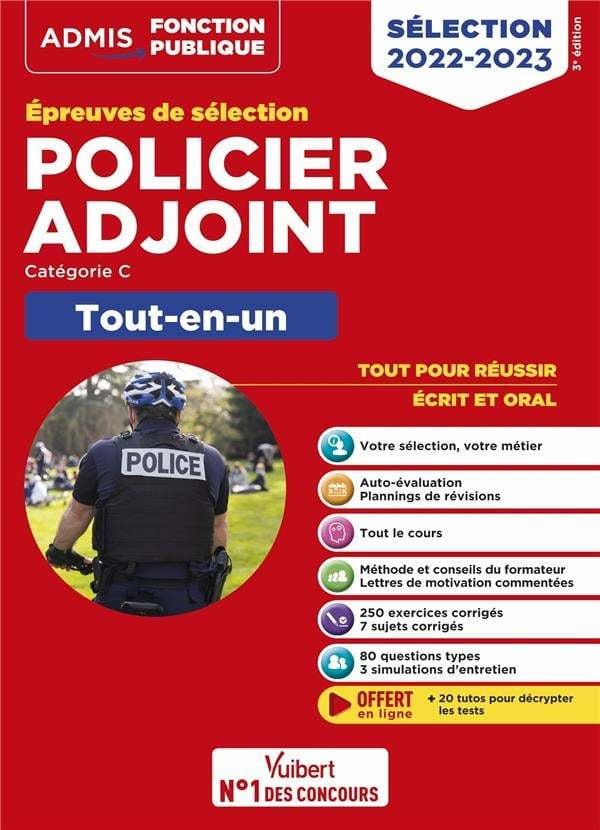 ADMIS FONCTION PUBLIQUE

SÉLECTION 2022-2023

3e édition

Épreuves de sélection

POLICIER ADJOINT

Catégorie C

Tout-en-un

TOUT POUR RÉUSSIR

ÉCRIT ET ORAL

POLICE

Votre sélection, votre métier

Auto-évaluation
Plannings de révisions

Tout le cours

Méthode et conseils du formateur
Lettres de motivation commentées

250 exercices corrigés
7 sujets corrigés

80 questions types
3 simulations d'entretien

OFFERT en ligne

+ 20 tutos pour décrypter les tests

Vuibert
N°1 DES CONCOURS